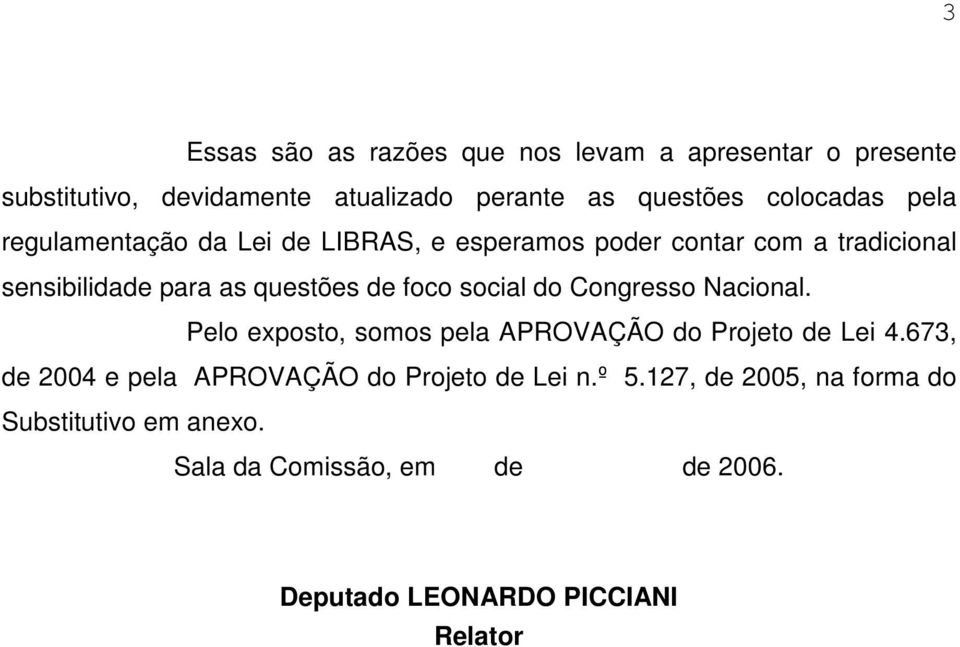 3

Essas são as razões que nos levam a apresentar o presente substitutivo, devidamente atualizado perante as questões colocadas pela regulamentação da Lei de LIBRAS, e esperamos poder contar com a tradicional sensibilidade para as questões de foco social do Congresso Nacional.

Pelo exposto, somos pela APROVAÇÃO do Projeto de Lei 4.673, de 2004 e pela APROVAÇÃO do Projeto de Lei n.º 5.127, de 2005, na forma do Substitutivo em anexo.

Sala da Comissão, em de de 2006.

Deputado LEONARDO PICCIANI
Relator